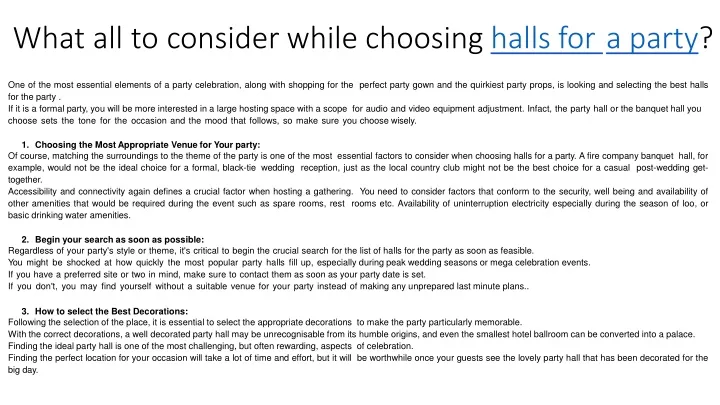 What all to consider while choosing halls for a party?

One of the most essential elements of a party celebration, along with shopping for the perfect party gown and the quirkiest party props, is looking and selecting the best halls for the party .
If it is a formal party, you will be more interested in a large hosting space with a scope for audio and video equipment adjustment. Infact, the party hall or the banquet hall you choose sets the tone for the occasion and the mood that follows, so make sure you choose wisely.

1. Choosing the Most Appropriate Venue for Your party:
Of course, matching the surroundings to the theme of the party is one of the most essential factors to consider when choosing halls for a party. A fire company banquet hall, for example, would not be the ideal choice for a formal, black-tie wedding reception, just as the local country club might not be the best choice for a casual post-wedding get-together.
Accessibility and connectivity again defines a crucial factor when hosting a gathering. You need to consider factors that conform to the security, well being and availability of other amenities that would be required during the event such as spare rooms, rest rooms etc. Availability of uninterruption electricity especially during the season of loo, or basic drinking water amenities.

2. Begin your search as soon as possible:
Regardless of your party's style or theme, it's critical to begin the crucial search for the list of halls for the party as soon as feasible.
You might be shocked at how quickly the most popular party halls fill up, especially during peak wedding seasons or mega celebration events.
If you have a preferred site or two in mind, make sure to contact them as soon as your party date is set.
If you don't, you may find yourself without a suitable venue for your party instead of making any unprepared last minute plans..

3. How to select the Best Decorations:
Following the selection of the place, it is essential to select the appropriate decorations to make the party particularly memorable.
With the correct decorations, a well decorated party hall may be unrecognisable from its humble origins, and even the smallest hotel ballroom can be converted into a palace.
Finding the ideal party hall is one of the most challenging, but often rewarding, aspects of celebration.
Finding the perfect location for your occasion will take a lot of time and effort, but it will be worthwhile once your guests see the lovely party hall that has been decorated for the big day.